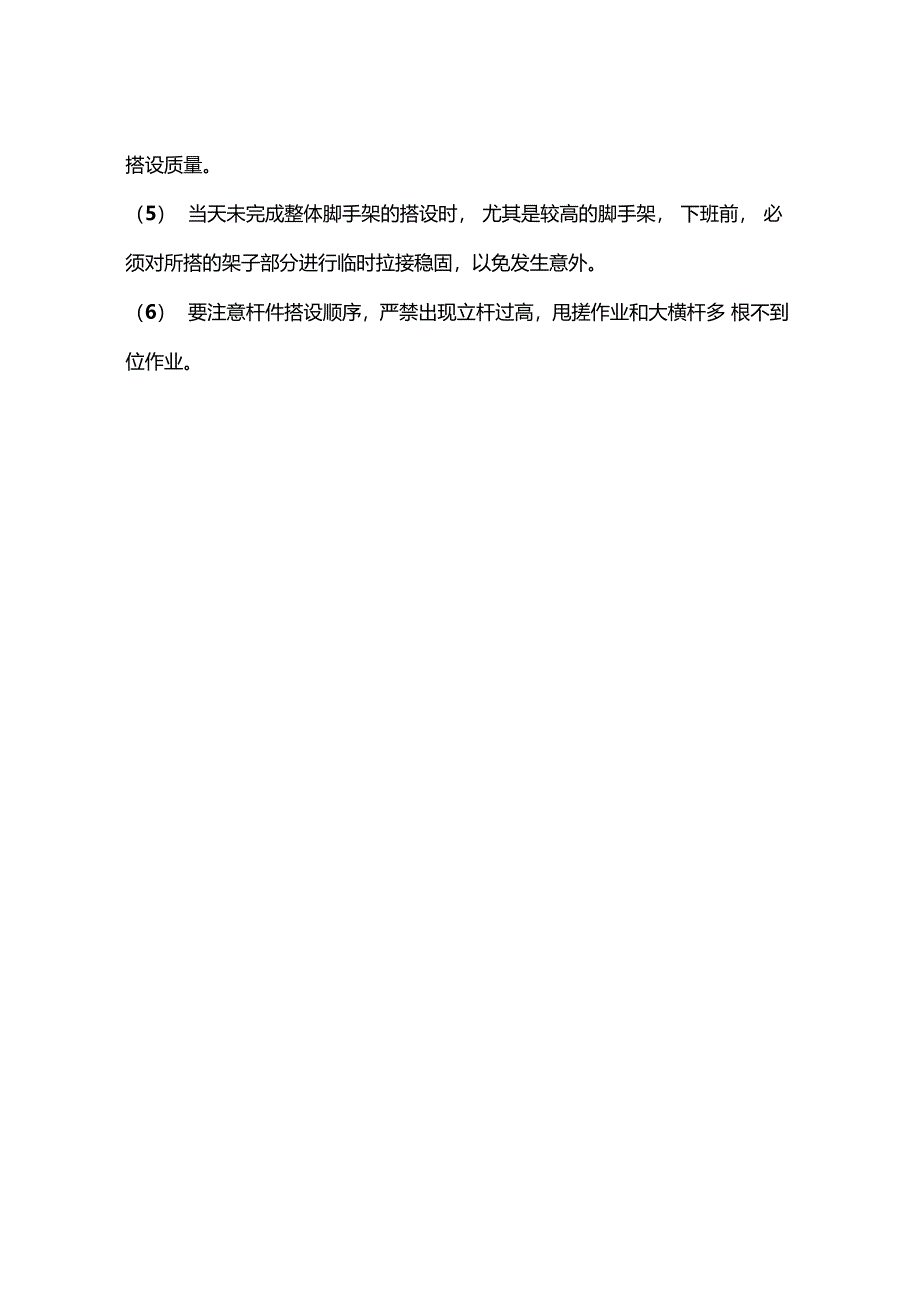 搭设质量。

（5） 当天未完成整体脚手架的搭设时， 尤其是较高的脚手架， 下班前， 必须对所搭的架子部分进行临时拉接稳固，以免发生意外。

（6） 要注意杆件搭设顺序，严禁出现立杆过高，甩搓作业和大横杆多 根不到位作业。